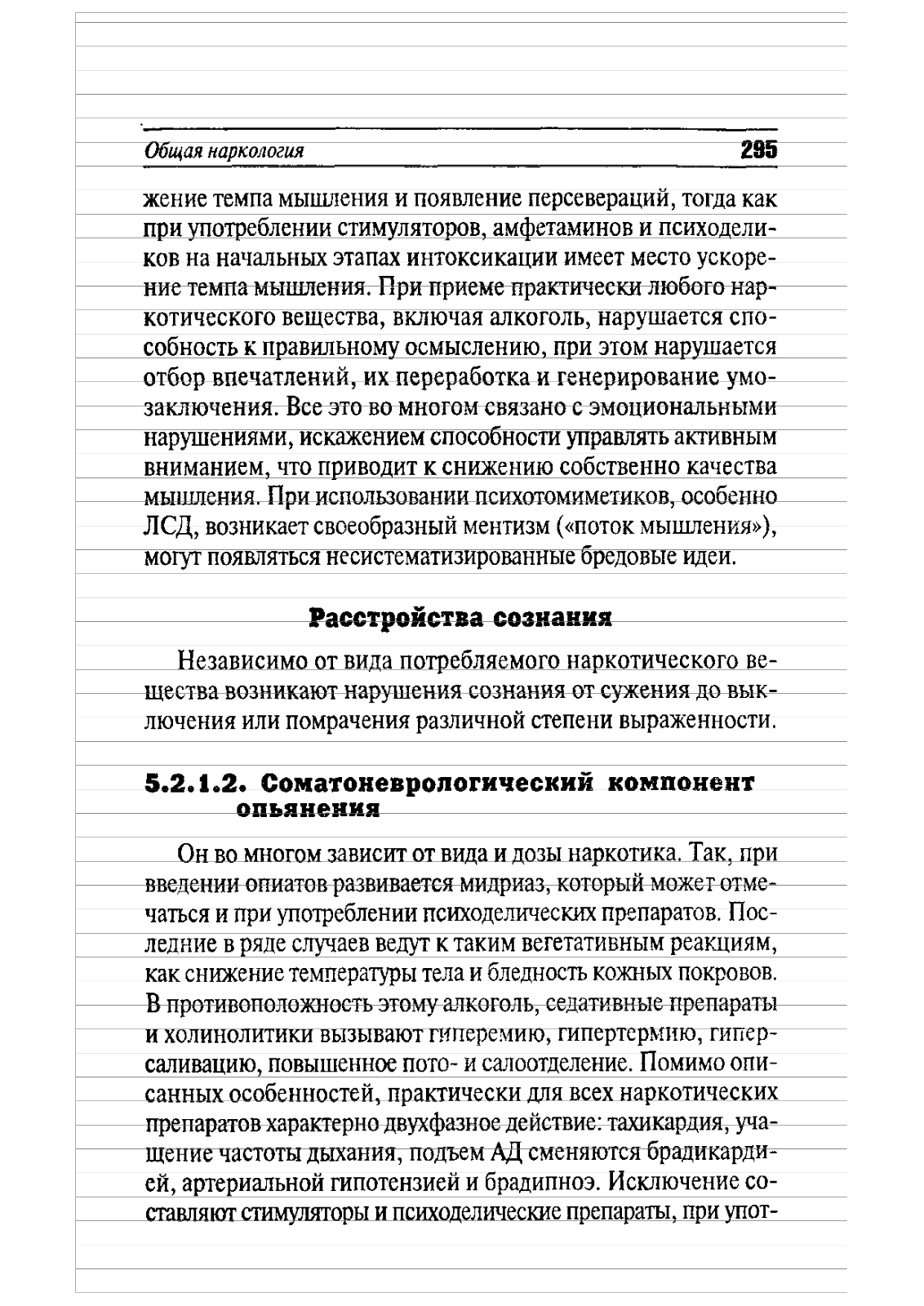 Общая наркология 295

жение темпа мышления и появление персевераций, тогда как при употреблении стимуляторов, амфетаминов и психоделиков на начальных этапах интоксикации имеет место ускорение темпа мышления. При приеме практически любого наркотического вещества, включая алкоголь, нарушается способность к правильному осмыслению, при этом нарушается отбор впечатлений, их переработка и генерирование умозаключения. Все это во многом связано с эмоциональными нарушениями, искажением способности управлять активным вниманием, что приводит к снижению собственно качества мышления. При использовании психотомиметиков, особенно ЛСД, возникает своеобразный ментизм («поток мышления»), могут появляться несистематизированные бредовые идеи.

Расстройства сознания

Независимо от вида потребляемого наркотического вещества возникают нарушения сознания от сужения до выключения или помрачения различной степени выраженности.

5.2.1.2. Соматоневрологический компонент опьянения

Он во многом зависит от вида и дозы наркотика. Так, при введении опиатов развивается мидриаз, который может отмечаться и при употреблении психоделических препаратов. Последние в ряде случаев ведут к таким вегетативным реакциям, как снижение температуры тела и бледность кожных покровов. В противоположность этому алкоголь, седативные препараты и холинолитики вызывают гиперемию, гипертермию, гиперсаливацию, повышенное пото- и салоотделение. Помимо описанных особенностей, практически для всех наркотических препаратов характерно двухфазное действие: тахикардия, учащение частоты дыхания, подъем АД сменяются брадикардией, артериальной гипотензией и брадипноэ. Исключение составляют стимуляторы и психоделические препараты, при упот-